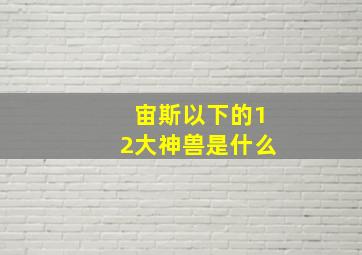 宙斯以下的12大神兽是什么